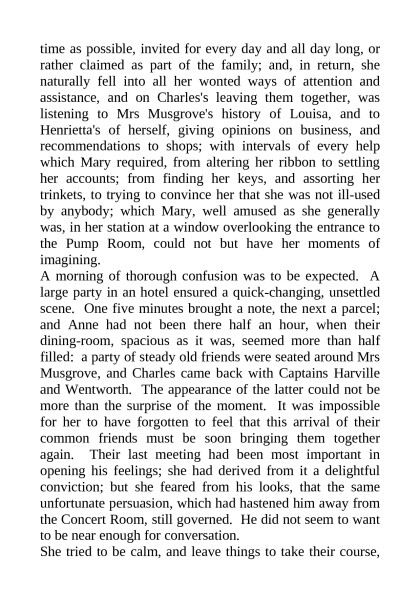 time as possible, invited for every day and all day long, or rather claimed as part of the family; and, in return, she naturally fell into all her wonted ways of attention and assistance, and on Charles's leaving them together, was listening to Mrs Musgrove's history of Louisa, and to Henrietta's of herself, giving opinions on business, and recommendations to shops; with intervals of every help which Mary required, from altering her ribbon to settling her accounts; from finding her keys, and assorting her trinkets, to trying to convince her that she was not ill-used by anybody; which Mary, well amused as she generally was, in her station at a window overlooking the entrance to the Pump Room, could not but have her moments of imagining.
A morning of thorough confusion was to be expected. A large party in an hotel ensured a quick-changing, unsettled scene. One five minutes brought a note, the next a parcel; and Anne had not been there half an hour, when their dining-room, spacious as it was, seemed more than half filled: a party of steady old friends were seated around Mrs Musgrove, and Charles came back with Captains Harville and Wentworth. The appearance of the latter could not be more than the surprise of the moment. It was impossible for her to have forgotten to feel that this arrival of their common friends must be soon bringing them together again. Their last meeting had been most important in opening his feelings; she had derived from it a delightful conviction; but she feared from his looks, that the same unfortunate persuasion, which had hastened him away from the Concert Room, still governed. He did not seem to want to be near enough for conversation.
She tried to be calm, and leave things to take their course,